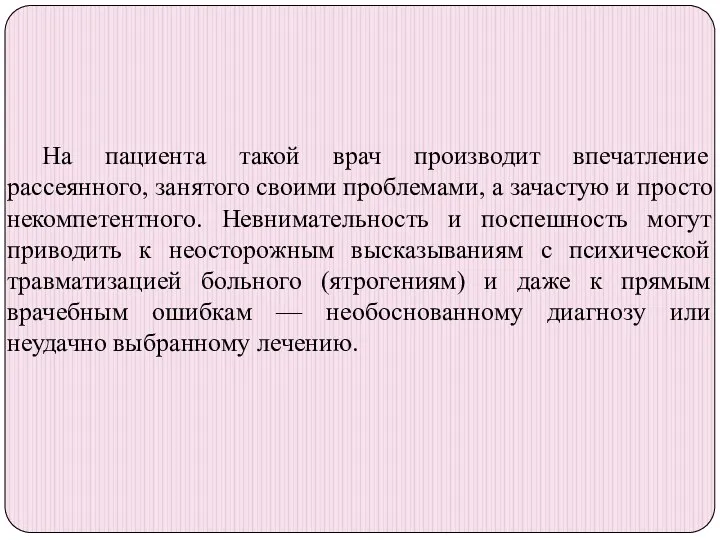 На пациента такой врач производит впечатление рассеянного, занятого своими проблемами, а зачастую и просто некомпетентного. Невнимательность и поспешность могут приводить к неосторожным высказываниям с психической травматизацией больного (ятрогениям) и даже к прямым врачебным ошибкам — необоснованному диагнозу или неудачно выбранному лечению.